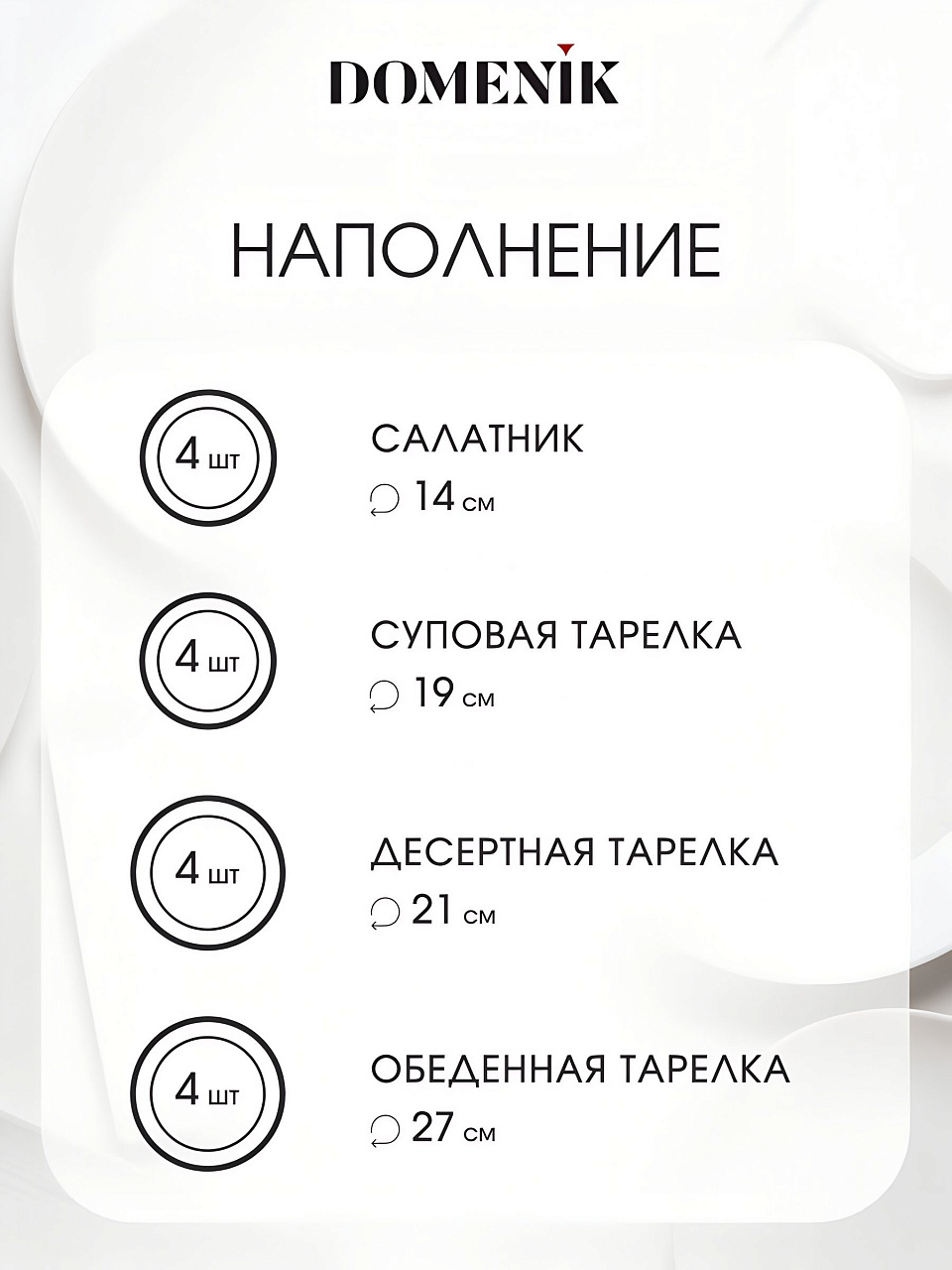 DOMENIK

НАПОЛНЕНИЕ

4 шт

САЛАТНИК
14 см

4 шт

СУПОВАЯ ТАРЕЛКА
19 см

4 шт

ДЕСЕРТНАЯ ТАРЕЛКА
21 см

4 шт

ОБЕДЕННАЯ ТАРЕЛКА
27 см